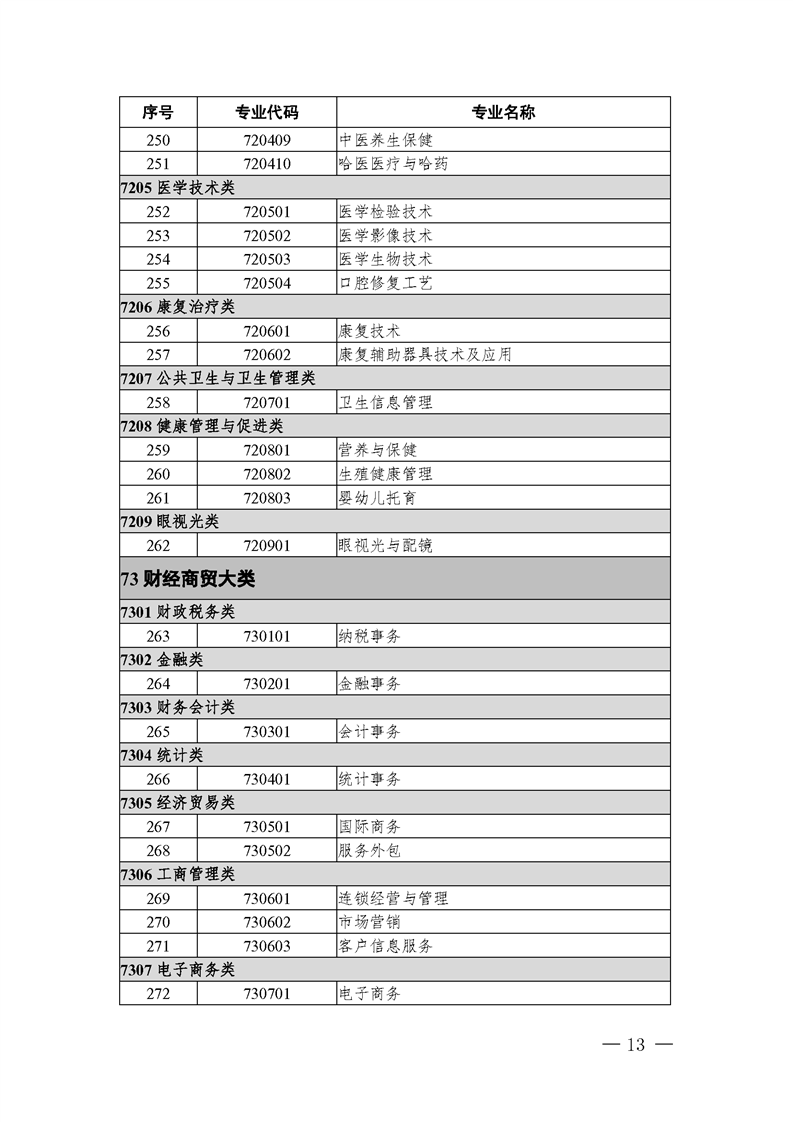 | 序号 | 专业代码 | 专业名称 |
|---|---|---|
| 250 | 720409 | 中医养生保健 |
| 251 | 720410 | 哈医医疗与哈药 |
| 7205 医学技术类 | | |
| 252 | 720501 | 医学检验技术 |
| 253 | 720502 | 医学影像技术 |
| 254 | 720503 | 医学生物技术 |
| 255 | 720504 | 口腔修复工艺 |
| 7206 康复治疗类 | | |
| 256 | 720601 | 康复技术 |
| 257 | 720602 | 康复辅助器具技术及应用 |
| 7207 公共卫生与卫生管理类 | | |
| 258 | 720701 | 卫生信息管理 |
| 7208 健康管理与促进类 | | |
| 259 | 720801 | 营养与保健 |
| 260 | 720802 | 生殖健康管理 |
| 261 | 720803 | 婴幼儿托育 |
| 7209 眼视光类 | | |
| 262 | 720901 | 眼视光与配镜 |
| 73 财经商贸大类 | | |
| 7301 财政税务类 | | |
| 263 | 730101 | 纳税事务 |
| 7302 金融类 | | |
| 264 | 730201 | 金融事务 |
| 7303 财务会计类 | | |
| 265 | 730301 | 会计事务 |
| 7304 统计类 | | |
| 266 | 730401 | 统计事务 |
| 7305 经济贸易类 | | |
| 267 | 730501 | 国际商务 |
| 268 | 730502 | 服务外包 |
| 7306 工商管理类 | | |
| 269 | 730601 | 连锁经营与管理 |
| 270 | 730602 | 市场营销 |
| 271 | 730603 | 客户信息服务 |
| 7307 电子商务类 | | |
| 272 | 730701 | 电子商务 |

— 13 —